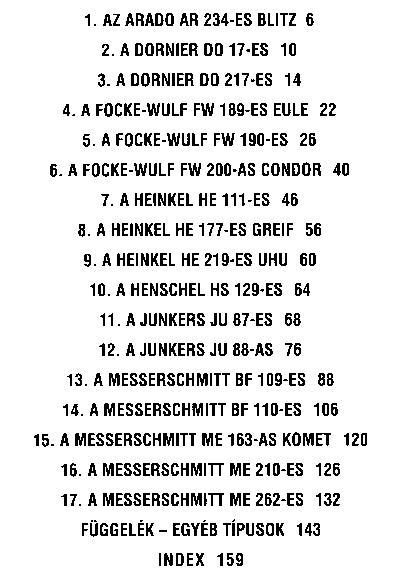 1. AZ ARADO AR 234-ES BLITZ 6

2. A DORNIER DO 17-ES 10

3. A DORNIER DO 217-ES 14

4. A FOCKE-WULF FW 189-ES EULE 22

5. A FOCKE-WULF FW 190-ES 26

6. A FOCKE-WULF FW 200-AS CONDOR 40

7. A HEINKEL HE 111-ES 46

8. A HEINKEL HE 177-ES GREIF 56

9. A HEINKEL HE 219-ES UHU 60

10. A HENSCHEL HS 129-ES 64

11. A JUNKERS JU 87-ES 68

12. A JUNKERS JU 88-AS 76

13. A MESSERSCHMITT BF 109-ES 88

14. A MESSERSCHMITT BF 110-ES 106

15. A MESSERSCHMITT ME 163-AS KOMET 120

16. A MESSERSCHMITT ME 210-ES 126

17. A MESSERSCHMITT ME 262-ES 132

FÜGGELÉK – EGYÉB TÍPUSOK 143

INDEX 159